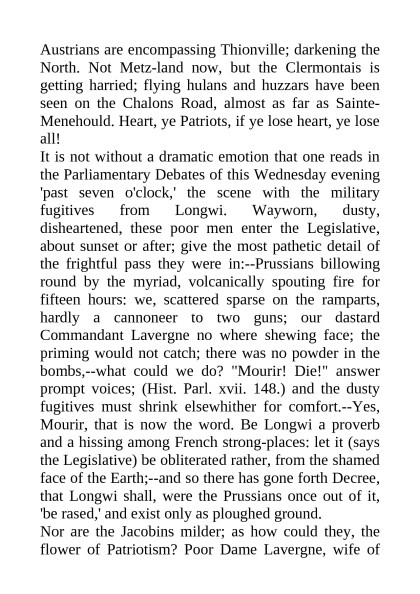 Austrians are encompassing Thionville; darkening the North. Not Metz-land now, but the Clermontais is getting harried; flying hulans and huzzars have been seen on the Chalons Road, almost as far as Sainte-Menehould. Heart, ye Patriots, if ye lose heart, ye lose all!
It is not without a dramatic emotion that one reads in the Parliamentary Debates of this Wednesday evening 'past seven o'clock,' the scene with the military fugitives from Longwi. Wayworn, dusty, disheartened, these poor men enter the Legislative, about sunset or after; give the most pathetic detail of the frightful pass they were in:--Prussians billowing round by the myriad, volcanically spouting fire for fifteen hours: we, scattered sparse on the ramparts, hardly a cannoneer to two guns; our dastard Commandant Lavergne no where shewing face; the priming would not catch; there was no powder in the bombs,--what could we do? "Mourir! Die!" answer prompt voices; (Hist. Parl. xvii. 148.) and the dusty fugitives must shrink elsewhither for comfort.--Yes, Mourir, that is now the word. Be Longwi a proverb and a hissing among French strong-places: let it (says the Legislative) be obliterated rather, from the shamed face of the Earth;--and so there has gone forth Decree, that Longwi shall, were the Prussians once out of it, 'be rased,' and exist only as ploughed ground.
Nor are the Jacobins milder; as how could they, the flower of Patriotism? Poor Dame Lavergne, wife of